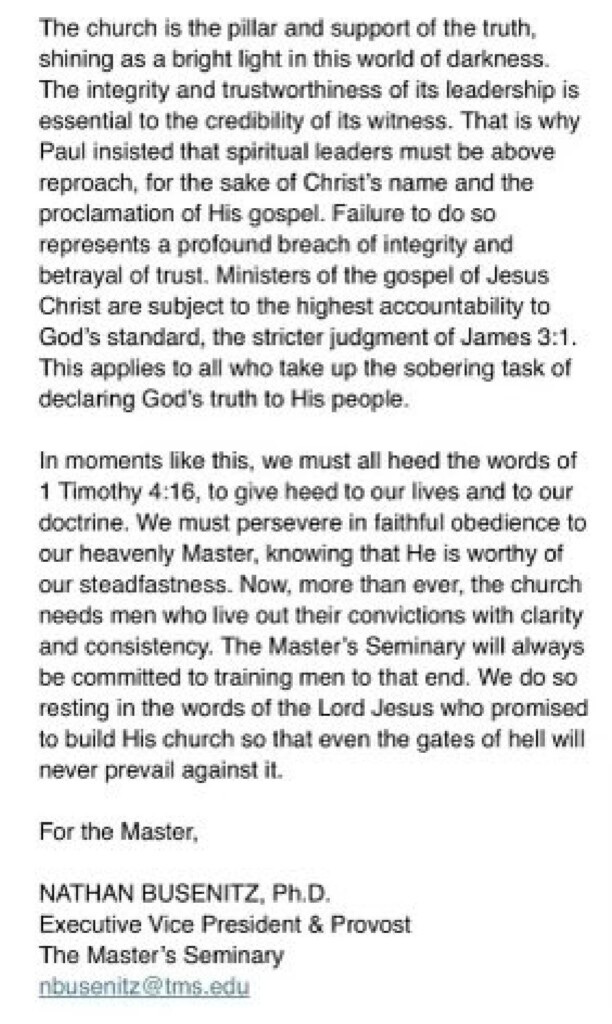 The church is the pillar and support of the truth, shining as a bright light in this world of darkness. The integrity and trustworthiness of its leadership is essential to the credibility of its witness. That is why Paul insisted that spiritual leaders must be above reproach, for the sake of Christ's name and the proclamation of His gospel. Failure to do so represents a profound breach of integrity and betrayal of trust. Ministers of the gospel of Jesus Christ are subject to the highest accountability to God's standard, the stricter judgment of James 3:1. This applies to all who take up the sobering task of declaring God's truth to His people.

In moments like this, we must all heed the words of 1 Timothy 4:16, to give heed to our lives and to our doctrine. We must persevere in faithful obedience to our heavenly Master, knowing that He is worthy of our steadfastness. Now, more than ever, the church needs men who live out their convictions with clarity and consistency. The Master's Seminary will always be committed to training men to that end. We do so resting in the words of the Lord Jesus who promised to build His church so that even the gates of hell will never prevail against it.

For the Master,

NATHAN BUSENITZ, Ph.D.
Executive Vice President & Provost
The Master's Seminary
nbusenitz@tms.edu